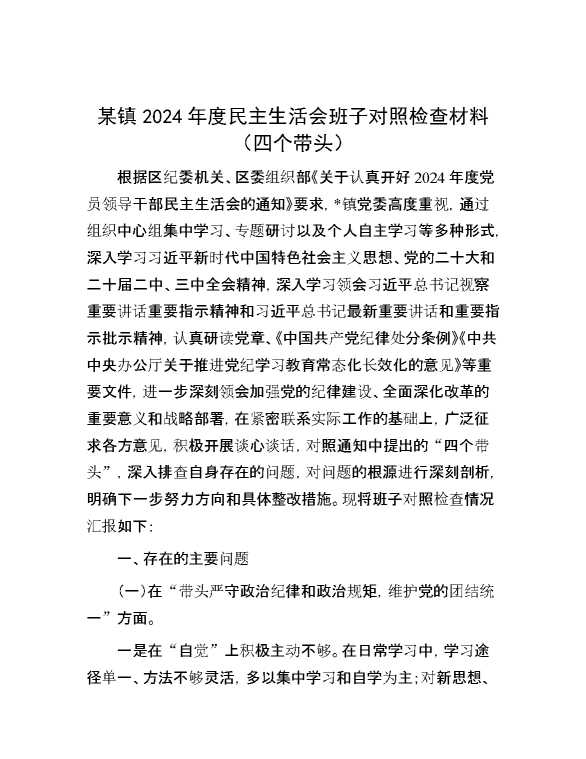 某镇 2024 年度民主生活会班子对照检查材料
（四个带头）

根据区纪委机关、区委组织部《关于认真开好 2024 年度党员领导干部民主生活会的通知》要求，*镇党委高度重视，通过组织中心组集中学习、专题研讨以及个人自主学习等多种形式，深入学习习近平新时代中国特色社会主义思想、党的二十大和二十届二中、三中全会精神，深入学习领会习近平总书记视察重要讲话重要指示精神和习近平总书记最新重要讲话和重要指示批示精神，认真研读党章、《中国共产党纪律处分条例》《中共中央办公厅关于推进党纪学习教育常态化长效化的意见》等重要文件，进一步深刻领会加强党的纪律建设、全面深化改革的重要意义和战略部署，在紧密联系实际工作的基础上，广泛征求各方意见，积极开展谈心谈话，对照通知中提出的“四个带头”，深入排查自身存在的问题，对问题的根源进行深刻剖析，明确下一步努力方向和具体整改措施。现将班子对照检查情况汇报如下：

一、存在的主要问题

（一）在“带头严守政治纪律和政治规矩，维护党的团结统一”方面。

一是在“自觉”上积极主动不够。在日常学习中，学习途径单一、方法不够灵活，多以集中学习和自学为主；对新思想、